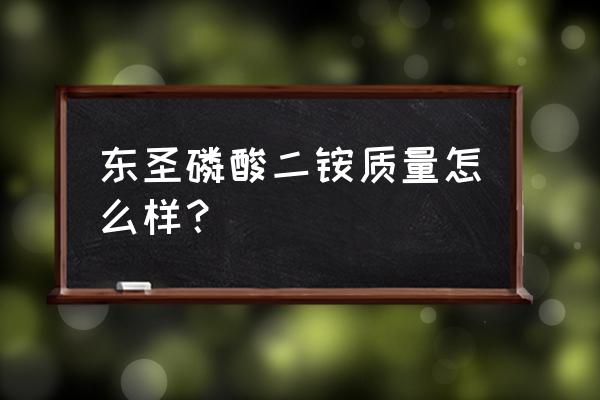 东圣磷酸二铵质量怎么样？